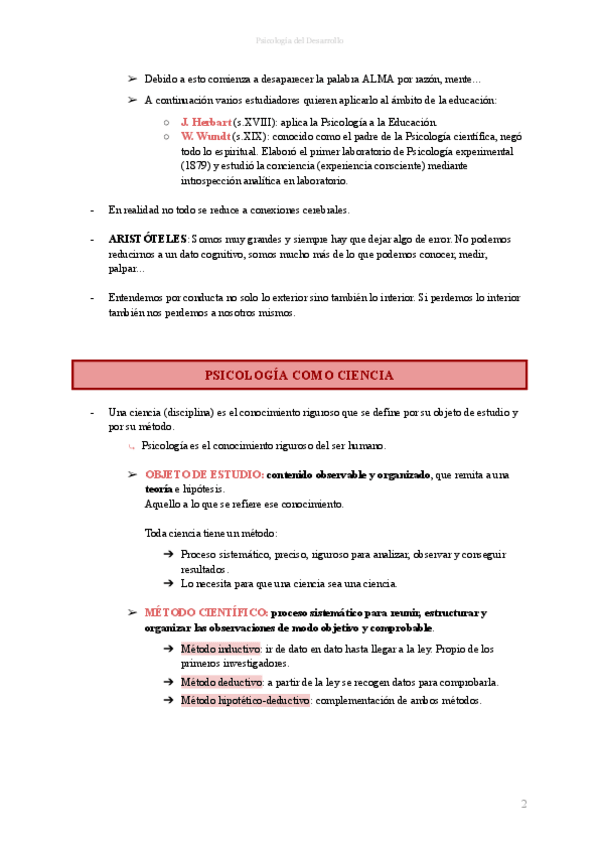 Psicología del Desarrollo

➢ Debido a esto comienza a desaparecer la palabra ALMA por razón, mente…

➢ A continuación varios estudiadores quieren aplicarlo al ámbito de la educación:

○ J. Herbart (s.XVIII): aplica la Psicología a la Educación.
○ W. Wundt (s.XIX): conocido como el padre de la Psicología científica, negó todo lo espiritual. Elaboró el primer laboratorio de Psicología experimental (1879) y estudió la conciencia (experiencia consciente) mediante introspección analítica en laboratorio.

- En realidad no todo se reduce a conexiones cerebrales.

- ARISTÓTELES: Somos muy grandes y siempre hay que dejar algo de error. No podemos reducirnos a un dato cognitivo, somos mucho más de lo que podemos conocer, medir, palpar…

- Entendemos por conducta no solo lo exterior sino también lo interior. Si perdemos lo interior también nos perdemos a nosotros mismos.

PSICOLOGÍA COMO CIENCIA

- Una ciencia (disciplina) es el conocimiento riguroso que se define por su objeto de estudio y por su método.
↳ Psicología es el conocimiento riguroso del ser humano.

➢ OBJETO DE ESTUDIO: contenido observable y organizado, que remita a una teoría e hipótesis.
Aquello a lo que se refiere ese conocimiento.

Toda ciencia tiene un método:

➔ Proceso sistemático, preciso, riguroso para analizar, observar y conseguir resultados.
➔ Lo necesita para que una ciencia sea una ciencia.

➢ MÉTODO CIENTÍFICO: proceso sistemático para reunir, estructurar y organizar las observaciones de modo objetivo y comprobable.

➔ Método inductivo: ir de dato en dato hasta llegar a la ley. Propio de los primeros investigadores.
➔ Método deductivo: a partir de la ley se recogen datos para comprobarla.
➔ Método hipotético-deductivo: complementación de ambos métodos.

2